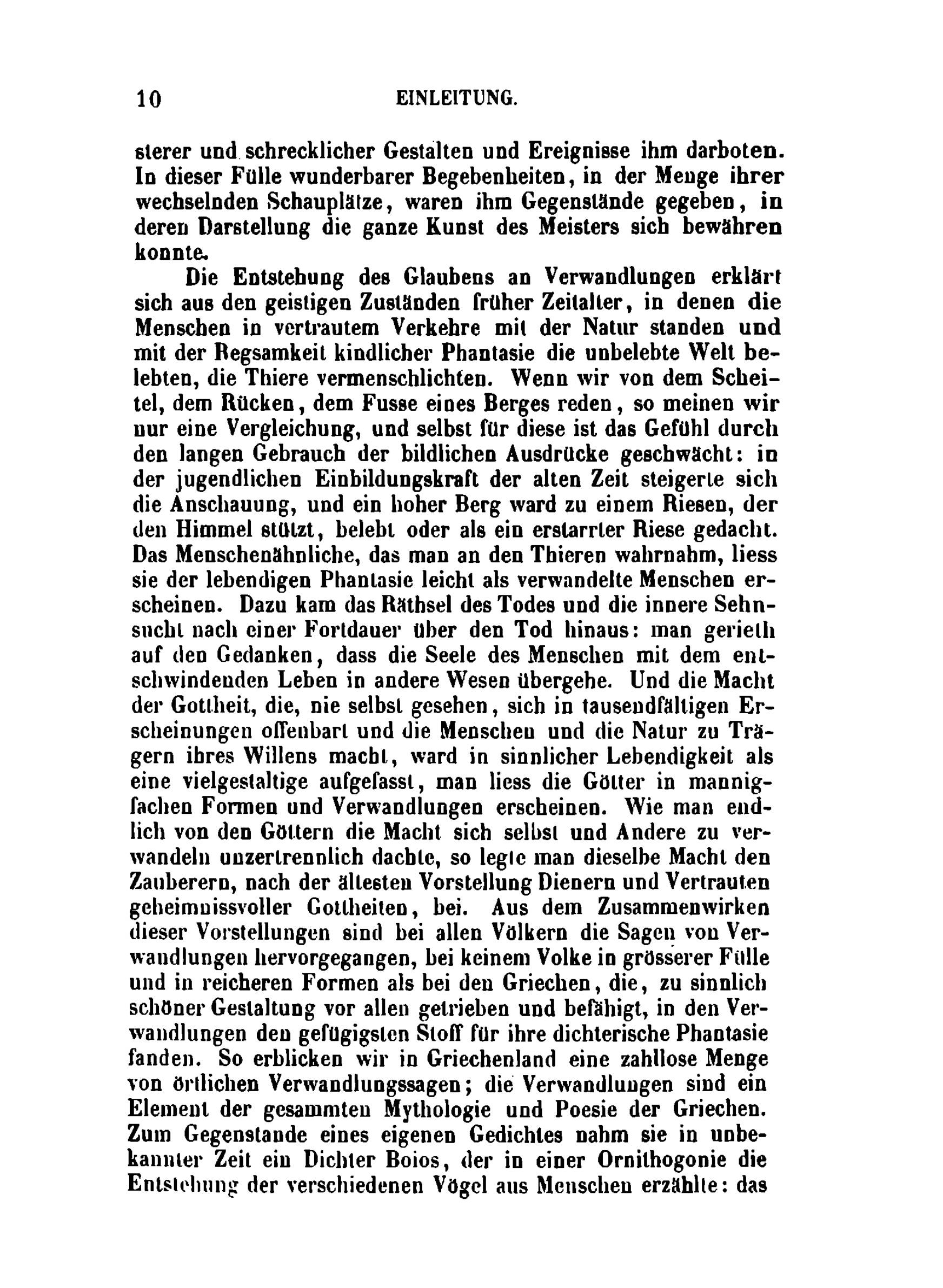 10 EINLEITUNG.

sterer und schrecklicher Gestalten und Ereignisse ihm darboten. In dieser Fülle wunderbarer Begebenheiten, in der Menge ihrer wechselnden Schauplätze, waren ihm Gegenstände gegeben, in deren Darstellung die ganze Kunst des Meisters sich bewähren konnte.

Die Entstehung des Glaubens an Verwandlungen erklärt sich aus den geistigen Zuständen früher Zeitalter, in denen die Menschen in vertrautem Verkehre mit der Natur standen und mit der Regsamkeit kindlicher Phantasie die unbelebte Welt belebten, die Thiere vermenschlichten. Wenn wir von dem Scheitel, dem Rücken, dem Fusse eines Berges reden, so meinen wir nur eine Vergleichung, und selbst für diese ist das Gefühl durch den langen Gebrauch der bildlichen Ausdrücke geschwächt: in der jugendlichen Einbildungskraft der alten Zeit steigerte sich die Anschauung, und ein hoher Berg ward zu einem Riesen, der den Himmel stützt, belebt oder als ein erstarrter Riese gedacht. Das Menschenähnliche, das man an den Thieren wahrnahm, liess sie der lebendigen Phantasie leicht als verwandelte Menschen erscheinen. Dazu kam das Räthsel des Todes und die innere Sehnsucht nach einer Fortdauer über den Tod hinaus: man gerieth auf den Gedanken, dass die Seele des Menschen mit dem entschwindenden Leben in andere Wesen übergehe. Und die Macht der Gottheit, die, nie selbst gesehen, sich in tausendfältigen Erscheinungen offenbart und die Menschen und die Natur zu Trägern ihres Willens macht, ward in sinnlicher Lebendigkeit als eine vielgestaltige aufgefasst, man liess die Götter in mannigfachen Formen und Verwandlungen erscheinen. Wie man endlich von den Göttern die Macht sich selbst und Andere zu verwandeln unzertrennlich dachte, so legte man dieselbe Macht den Zauberern, nach der ältesten Vorstellung Dienern und Vertrauten geheimnissvoller Gottheiten, bei. Aus dem Zusammenwirken dieser Vorstellungen sind bei allen Völkern die Sagen von Verwandlungen hervorgegangen, bei keinem Volke in grösserer Fülle und in reicheren Formen als bei den Griechen, die, zu sinnlich schöner Gestaltung vor allen getrieben und befähigt, in den Verwandlungen den gefügigsten Stoff für ihre dichterische Phantasie fanden. So erblicken wir in Griechenland eine zahllose Menge von örtlichen Verwandlungssagen; die Verwandlungen sind ein Element der gesammten Mythologie und Poesie der Griechen. Zum Gegenstande eines eigenen Gedichtes nahm sie in unbekannter Zeit ein Dichter Boios, der in einer Ornithogonie die Entstehung der verschiedenen Vögel aus Menschen erzählte: das